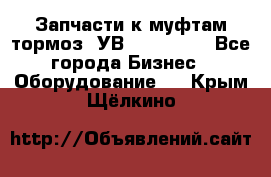 Запчасти к муфтам тормоз УВ Все города Бизнес Оборудование Крым Щёлкино

http://Объявлений.сайт